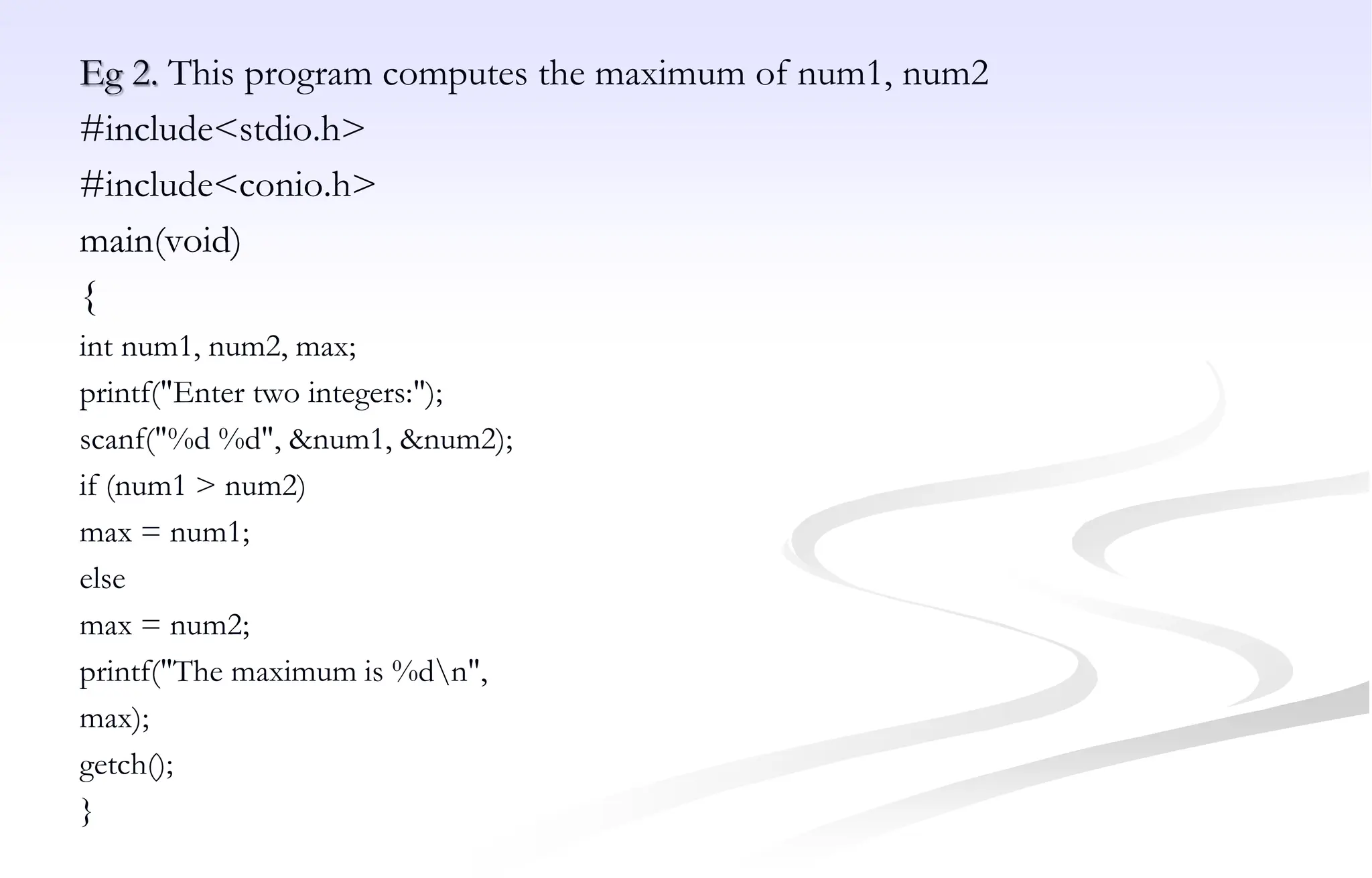 Eg 2. This program computes the maximum of num1, num2

#include<stdio.h>

#include<conio.h>

main(void)

{

int num1, num2, max;

printf("Enter two integers:");

scanf("%d %d", &num1, &num2);

if (num1 > num2)

max = num1;

else

max = num2;

printf("The maximum is %d\n",

max);

getch();

}